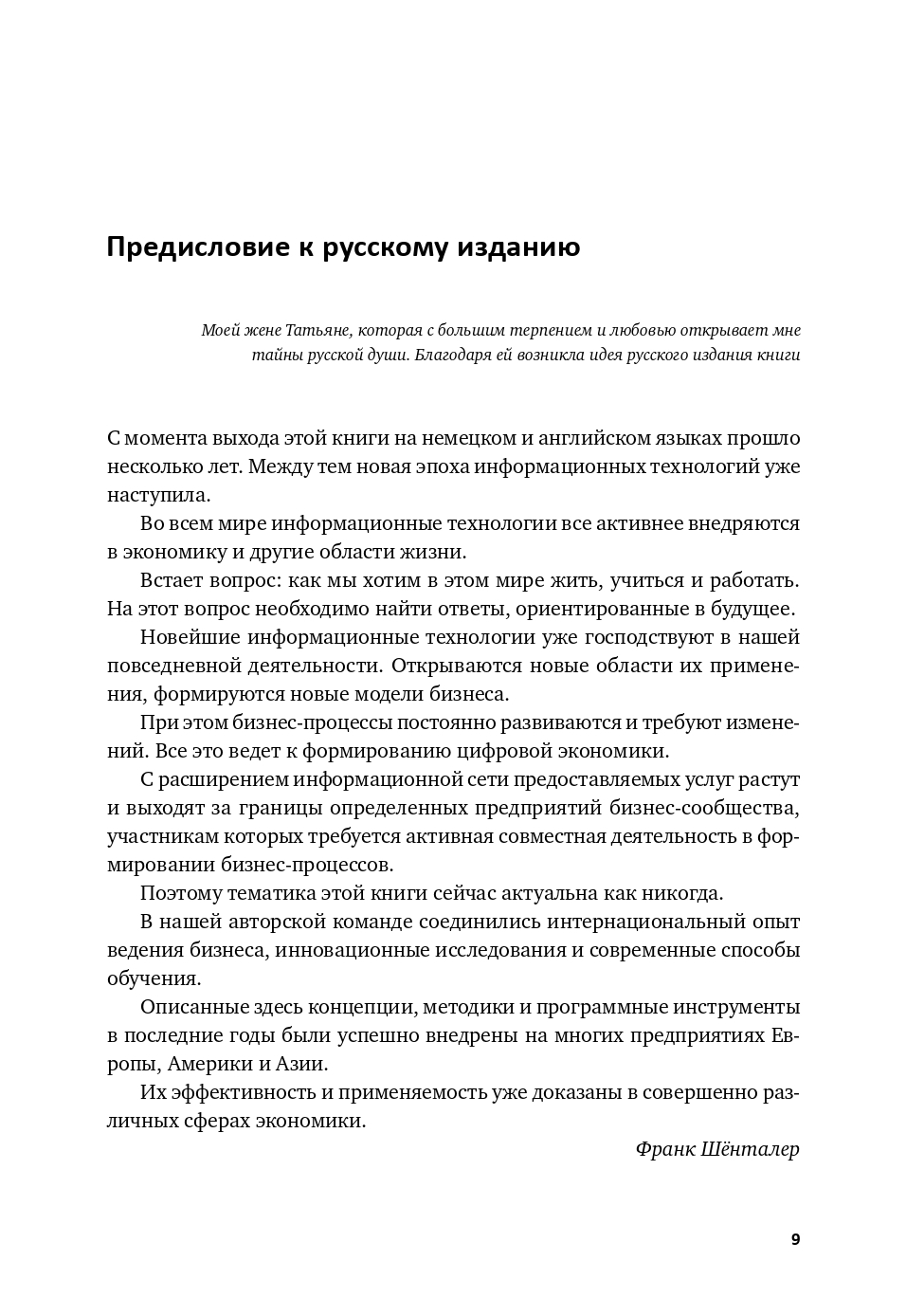 Предисловие к русскому изданию

Моей жене Татьяне, которая с большим терпением и любовью открывает мне тайны русской души. Благодаря ей возникла идея русского издания книги

С момента выхода этой книги на немецком и английском языках прошло несколько лет. Между тем новая эпоха информационных технологий уже наступила.

Во всем мире информационные технологии все активнее внедряются в экономику и другие области жизни.

Встает вопрос: как мы хотим в этом мире жить, учиться и работать. На этот вопрос необходимо найти ответы, ориентированные в будущее.

Новейшие информационные технологии уже господствуют в нашей повседневной деятельности. Открываются новые области их применения, формируются новые модели бизнеса.

При этом бизнес-процессы постоянно развиваются и требуют изменений. Все это ведет к формированию цифровой экономики.

С расширением информационной сети предоставляемых услуг растут и выходят за границы определенных предприятий бизнес-сообщества, участникам которых требуется активная совместная деятельность в формировании бизнес-процессов.

Поэтому тематика этой книги сейчас актуальна как никогда.

В нашей авторской команде соединились интернациональный опыт ведения бизнеса, инновационные исследования и современные способы обучения.

Описанные здесь концепции, методики и программные инструменты в последние годы были успешно внедрены на многих предприятиях Европы, Америки и Азии.

Их эффективность и применяемость уже доказаны в совершенно различных сферах экономики.

Франк Шёнталер

9